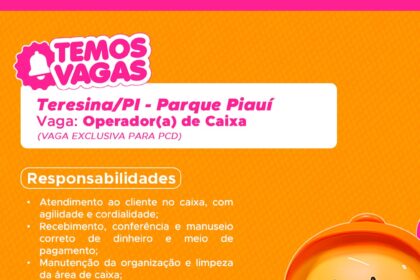 TEMOS VAGAS

Teresina/PI - Parque Piauí
Vaga: Operador(a) de Caixa
(VAGA EXCLUSIVA PARA PCD)

Responsabilidades

• Atendimento ao cliente no caixa, com agilidade e cordialidade;
• Recebimento, conferência e manuseio correto de dinheiro e meio de pagamento;
• Manutenção da organização e limpeza da área de caixa;